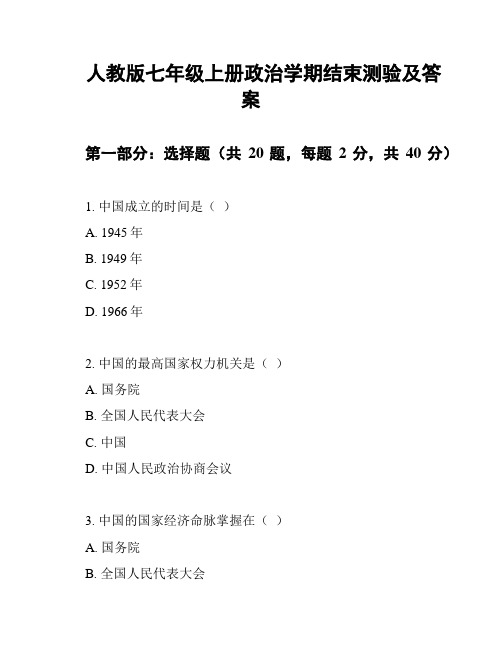 人教版七年级上册政治学期结束测验及答案

第一部分：选择题（共 20 题，每题 2 分，共 40 分）

1. 中国成立的时间是（ ）

A. 1945 年

B. 1949 年

C. 1952 年

D. 1966 年

2. 中国的最高国家权力机关是（ ）

A. 国务院

B. 全国人民代表大会

C. 中国

D. 中国人民政治协商会议

3. 中国的国家经济命脉掌握在（ ）

A. 国务院

B. 全国人民代表大会